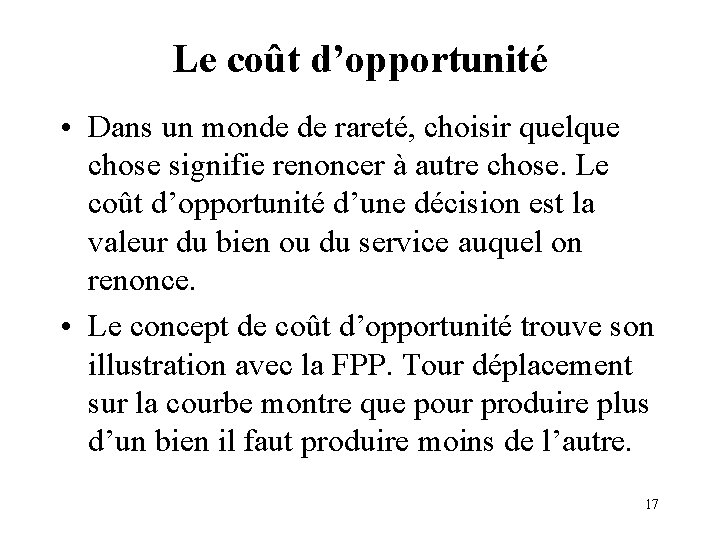 Le coût d’opportunité

• Dans un monde de rareté, choisir quelque chose signifie renoncer à autre chose. Le coût d’opportunité d’une décision est la valeur du bien ou du service auquel on renonce.

• Le concept de coût d’opportunité trouve son illustration avec la FPP. Tour déplacement sur la courbe montre que pour produire plus d’un bien il faut produire moins de l’autre.

17